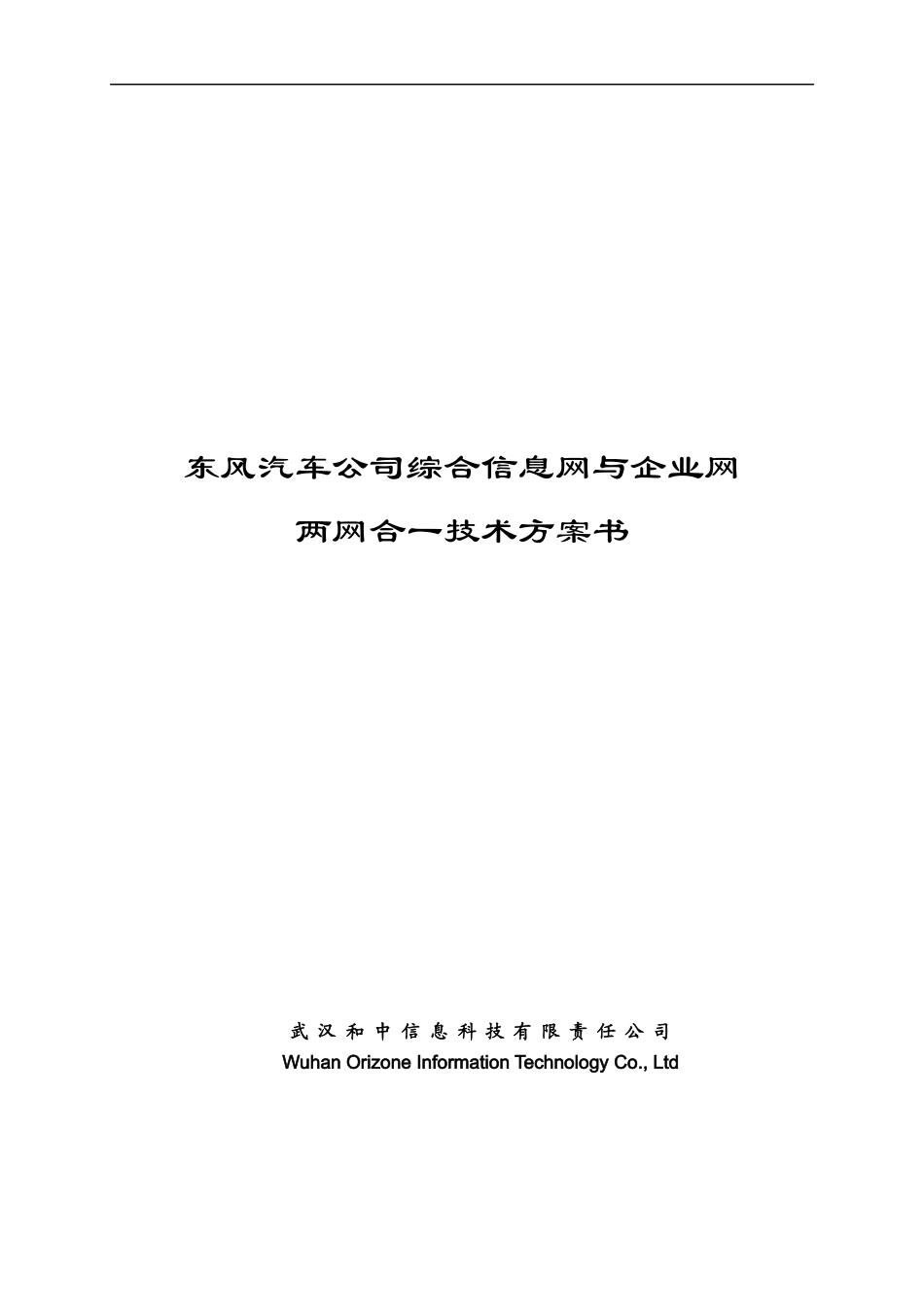 东风汽车公司综合信息网与企业网

两网合一技术方案书

武汉和中信息科技有限责任公司
Wuhan Orizone Information Technology Co., Ltd